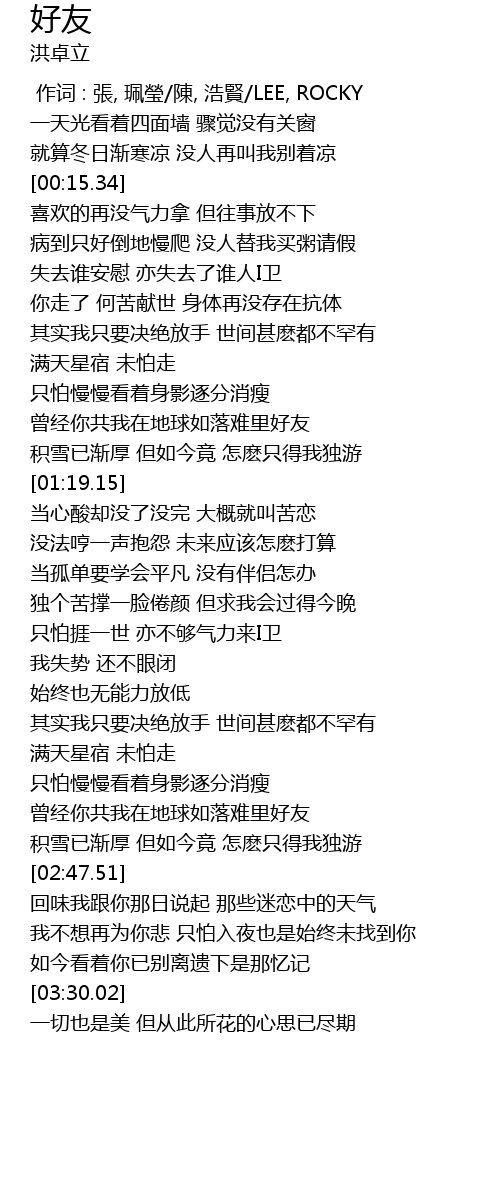 好友
洪卓立

作词 : 張, 珮瑩/陳, 浩賢/LEE, ROCKY
一天光看着四面墙 骤觉没有关窗
就算冬日渐寒凉 没人再叫我别着凉
[00:15.34]
喜欢的再没气力拿 但往事放不下
病到只好倒地慢爬 没人替我买粥请假
失去谁安慰 亦失去了谁人I卫
你走了 何苦献世 身体再没存在抗体
其实我只要决绝放手 世间甚麽都不罕有
满天星宿 未怕走
只怕慢慢看着身影逐分消瘦
曾经你共我在地球如落难里好友
积雪已渐厚 但如今竟 怎麽只得我独游
[01:19.15]
当心酸却没了没完 大概就叫苦恋
没法哼一声抱怨 未来应该怎麽打算
当孤单要学会平凡 没有伴侣怎办
独个苦撑一脸倦颜 但求我会过得今晚
只怕捱一世 亦不够气力来I卫
我失势 还不眼闭
始终也无能力放低
其实我只要决绝放手 世间甚麽都不罕有
满天星宿 未怕走
只怕慢慢看着身影逐分消瘦
曾经你共我在地球如落难里好友
积雪已渐厚 但如今竟 怎麽只得我独游
[02:47.51]
回味我跟你那日说起 那些迷恋中的天气
我不想再为你悲 只怕入夜也是始终未找到你
如今看着你已别离遗下是那忆记
[03:30.02]
一切也是美 但从此所花的心思已尽期